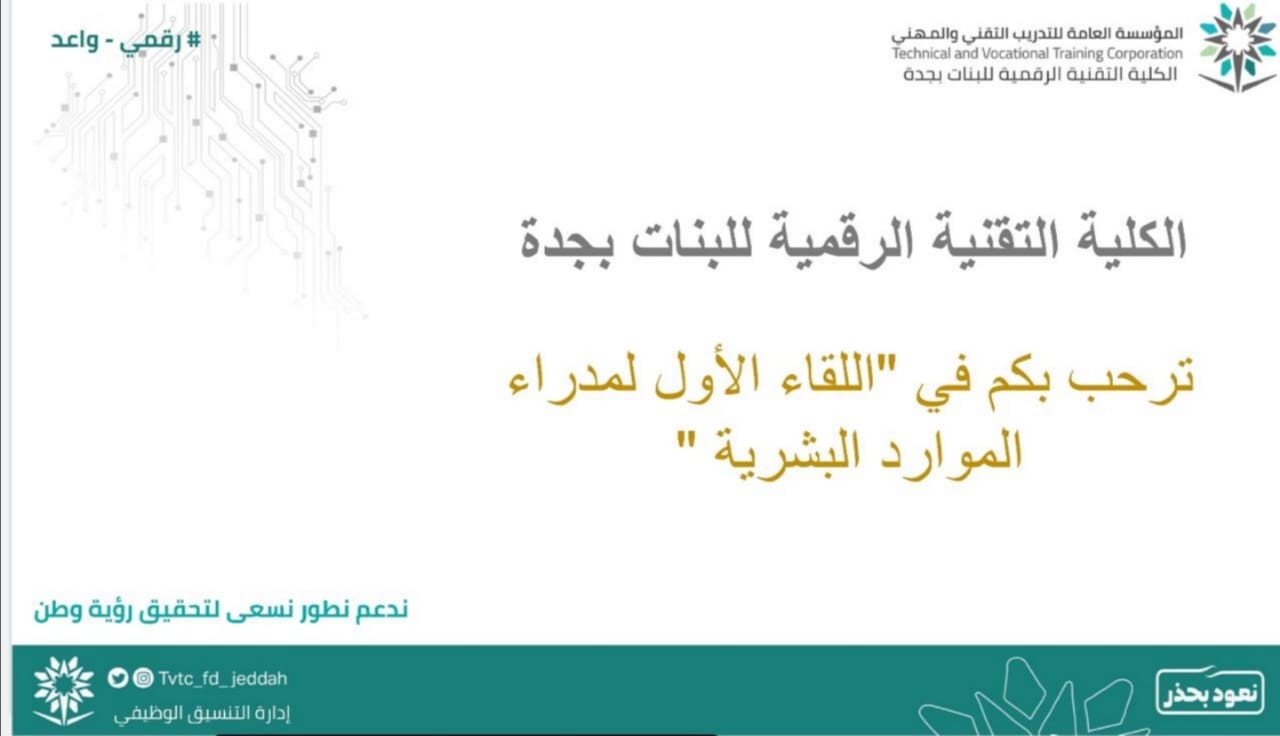 المؤسسة العامة للتدريب التقني والمهني
Technical and Vocational Training Corporation
الكلية التقنية الرقمية للبنات بجدة

# رقمي - واعد

الكلية التقنية الرقمية للبنات بجدة

ترحب بكم في "اللقاء الأول لمدراء الموارد البشرية "

ندعم نطور نسعى لتحقيق رؤية وطن

نعود بحذر

Tvtc_fd_jeddah
إدارة التنسيق الوظيفي